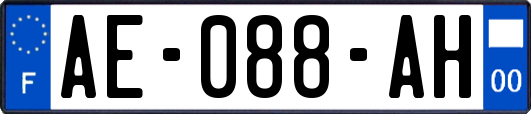 F
AE-088-AH
00